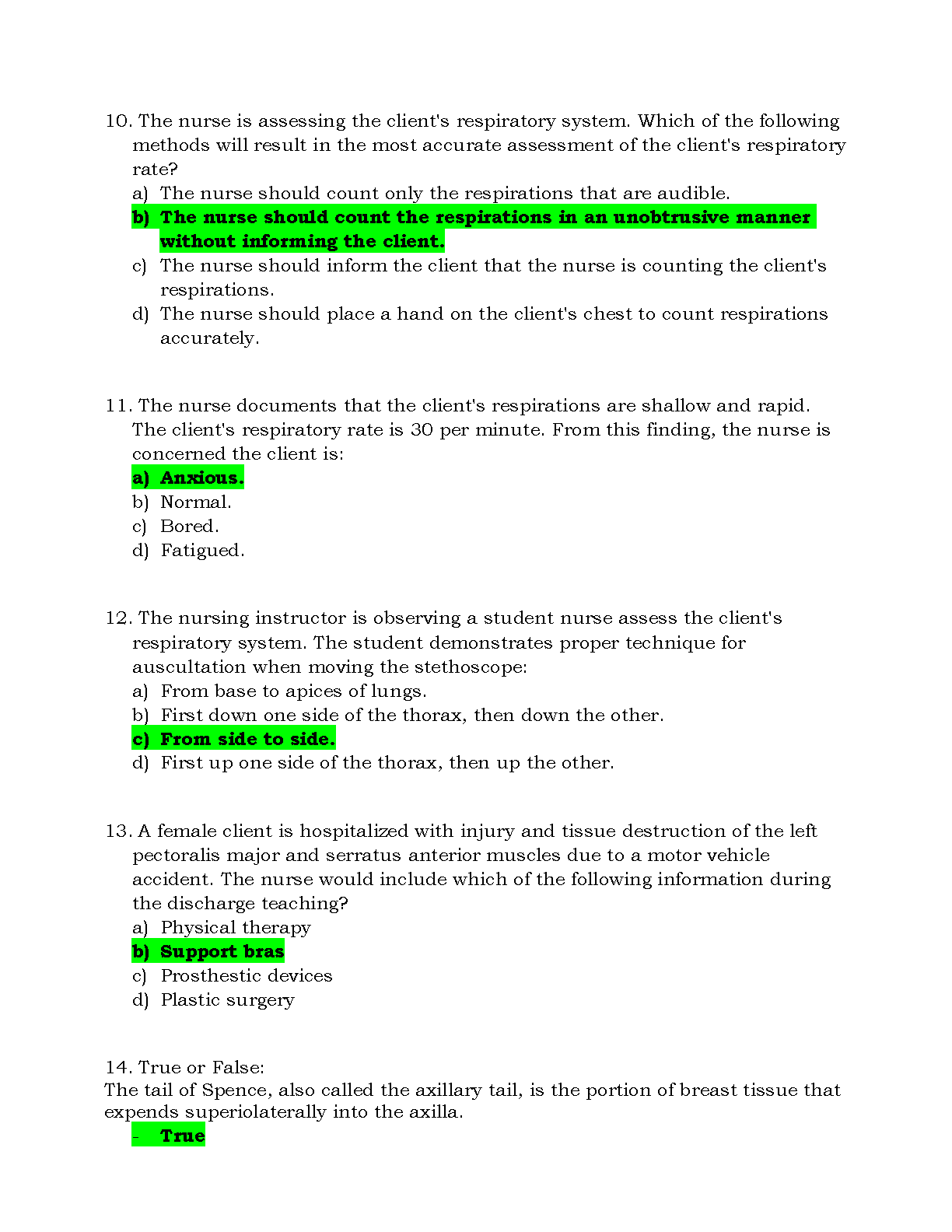 10. The nurse is assessing the client's respiratory system. Which of the following methods will result in the most accurate assessment of the client's respiratory rate?

a) The nurse should count only the respirations that are audible.
b) The nurse should count the respirations in an unobtrusive manner without informing the client.
c) The nurse should inform the client that the nurse is counting the client's respirations.
d) The nurse should place a hand on the client's chest to count respirations accurately.

11. The nurse documents that the client's respirations are shallow and rapid. The client's respiratory rate is 30 per minute. From this finding, the nurse is concerned the client is:

a) Anxious.
b) Normal.
c) Bored.
d) Fatigued.

12. The nursing instructor is observing a student nurse assess the client's respiratory system. The student demonstrates proper technique for auscultation when moving the stethoscope:

a) From base to apices of lungs.
b) First down one side of the thorax, then down the other.
c) From side to side.
d) First up one side of the thorax, then up the other.

13. A female client is hospitalized with injury and tissue destruction of the left pectoralis major and serratus anterior muscles due to a motor vehicle accident. The nurse would include which of the following information during the discharge teaching?

a) Physical therapy
b) Support bras
c) Prosthestic devices
d) Plastic surgery

14. True or False:
The tail of Spence, also called the axillary tail, is the portion of breast tissue that expends superiolaterally into the axilla.

- True